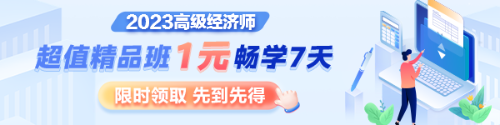 2023高级经济师

超值精品班 1元 畅学7天

限时领取 先到先得